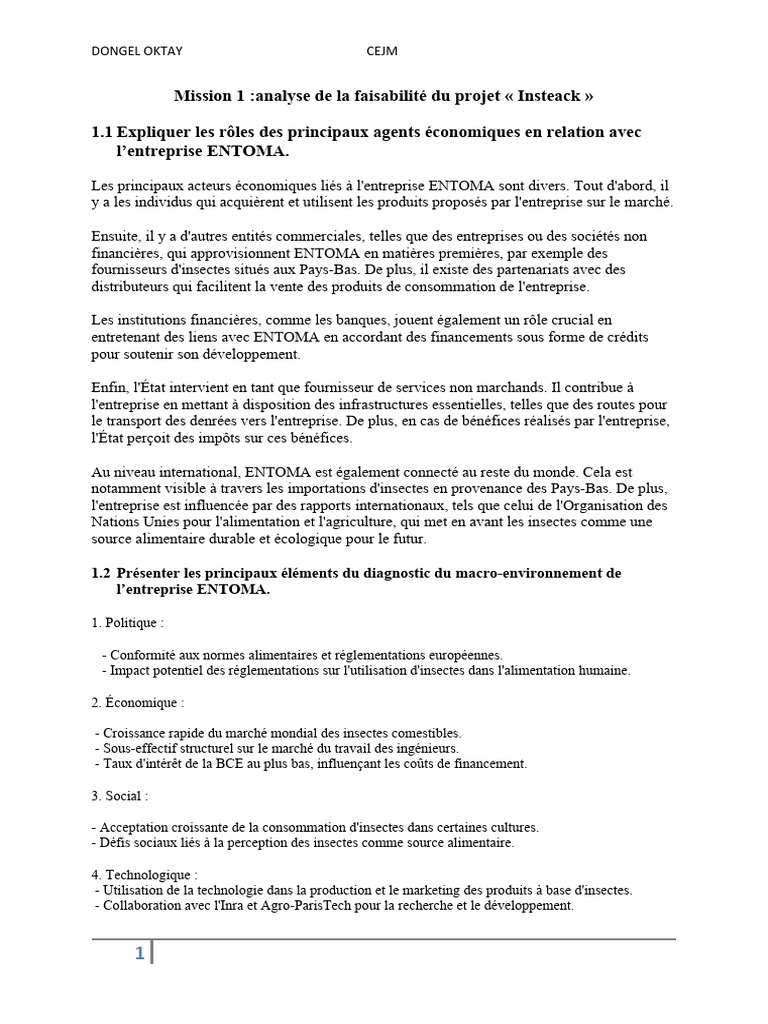 DONGEL OKTAY CEJM

Mission 1 :analyse de la faisabilité du projet « Insteack »

1.1 Expliquer les rôles des principaux agents économiques en relation avec l'entreprise ENTOMA.

Les principaux acteurs économiques liés à l'entreprise ENTOMA sont divers. Tout d'abord, il y a les individus qui acquièrent et utilisent les produits proposés par l'entreprise sur le marché.

Ensuite, il y a d'autres entités commerciales, telles que des entreprises ou des sociétés non financières, qui approvisionnent ENTOMA en matières premières, par exemple des fournisseurs d'insectes situés aux Pays-Bas. De plus, il existe des partenariats avec des distributeurs qui facilitent la vente des produits de consommation de l'entreprise.

Les institutions financières, comme les banques, jouent également un rôle crucial en entretenant des liens avec ENTOMA en accordant des financements sous forme de crédits pour soutenir son développement.

Enfin, l'État intervient en tant que fournisseur de services non marchands. Il contribue à l'entreprise en mettant à disposition des infrastructures essentielles, telles que des routes pour le transport des denrées vers l'entreprise. De plus, en cas de bénéfices réalisés par l'entreprise, l'État perçoit des impôts sur ces bénéfices.

Au niveau international, ENTOMA est également connecté au reste du monde. Cela est notamment visible à travers les importations d'insectes en provenance des Pays-Bas. De plus, l'entreprise est influencée par des rapports internationaux, tels que celui de l'Organisation des Nations Unies pour l'alimentation et l'agriculture, qui met en avant les insectes comme une source alimentaire durable et écologique pour le futur.

1.2 Présenter les principaux éléments du diagnostic du macro-environnement de l'entreprise ENTOMA.

1. Politique :

- Conformité aux normes alimentaires et réglementations européennes.
- Impact potentiel des réglementations sur l'utilisation d'insectes dans l'alimentation humaine.

2. Économique :

- Croissance rapide du marché mondial des insectes comestibles.
- Sous-effectif structurel sur le marché du travail des ingénieurs.
- Taux d'intérêt de la BCE au plus bas, influençant les coûts de financement.

3. Social :

- Acceptation croissante de la consommation d'insectes dans certaines cultures.
- Défis sociaux liés à la perception des insectes comme source alimentaire.

4. Technologique :
- Utilisation de la technologie dans la production et le marketing des produits à base d'insectes.
- Collaboration avec l'Inra et Agro-ParisTech pour la recherche et le développement.

1